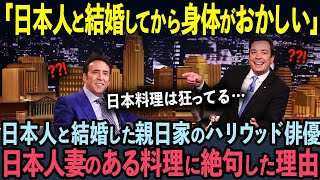 「日本人と結婚してから身体がおかしい」

??!

??!

日本料理は狂ってる…

日本人と結婚した親日家のハリウッド俳優

日本人妻のある料理に絶句した理由